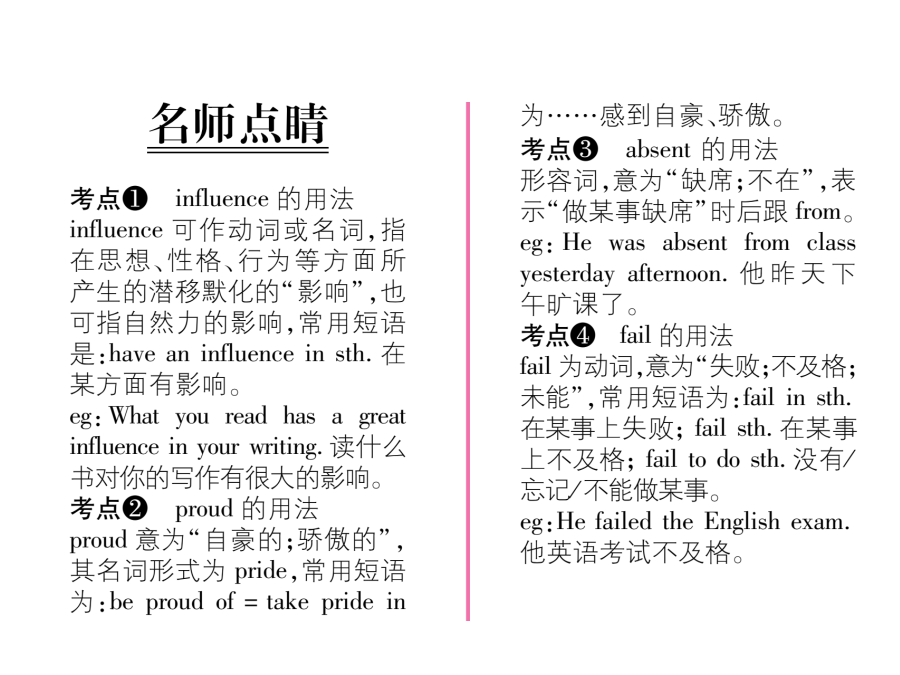 名师点睛

考点❶ influence 的用法
influence 可作动词或名词,指在思想、性格、行为等方面所产生的潜移默化的“影响”,也可指自然力的影响,常用短语是:have an influence in sth. 在某方面有影响。
eg: What you read has a great influence in your writing. 读什么书对你的写作有很大的影响。
考点❷ proud 的用法
proud 意为“自豪的;骄傲的”,其名词形式为 pride,常用短语为:be proud of = take pride in 为……感到自豪、骄傲。
考点❸ absent 的用法
形容词,意为“缺席;不在”,表示“做某事缺席”时后跟 from。
eg: He was absent from class yesterday afternoon. 他昨天下午旷课了。
考点❹ fail 的用法
fail 为动词,意为“失败;不及格;未能”,常用短语为:fail in sth. 在某事上失败; fail sth. 在某事上不及格; fail to do sth. 没有/忘记/不能做某事。
eg: He failed the English exam. 他英语考试不及格。